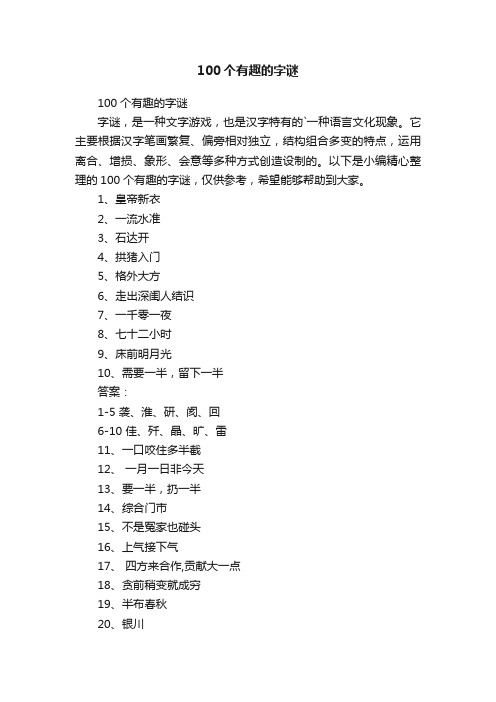 100个有趣的字谜

100个有趣的字谜

字谜，是一种文字游戏，也是汉字特有的`一种语言文化现象。它主要根据汉字笔画繁复、偏旁相对独立，结构组合多变的特点，运用离合、增损、象形、会意等多种方式创造设制的。以下是小编精心整理的100个有趣的字谜，仅供参考，希望能够帮助到大家。

1、皇帝新衣

2、一流水准

3、石达开

4、拱猪入门

5、格外大方

6、走出深闺人结识

7、一千零一夜

8、七十二小时

9、床前明月光

10、需要一半，留下一半

答案：

1-5 袭、淮、研、阂、回

6-10 佳、歼、晶、旷、雷

11、一口咬住多半截

12、 一月一日非今天

13、要一半，扔一半

14、综合门市

15、不是冤家也碰头

16、上气接下气

17、 四方来合作,贡献大一点

18、贪前稍变就成穷

19、半布春秋

20、银川